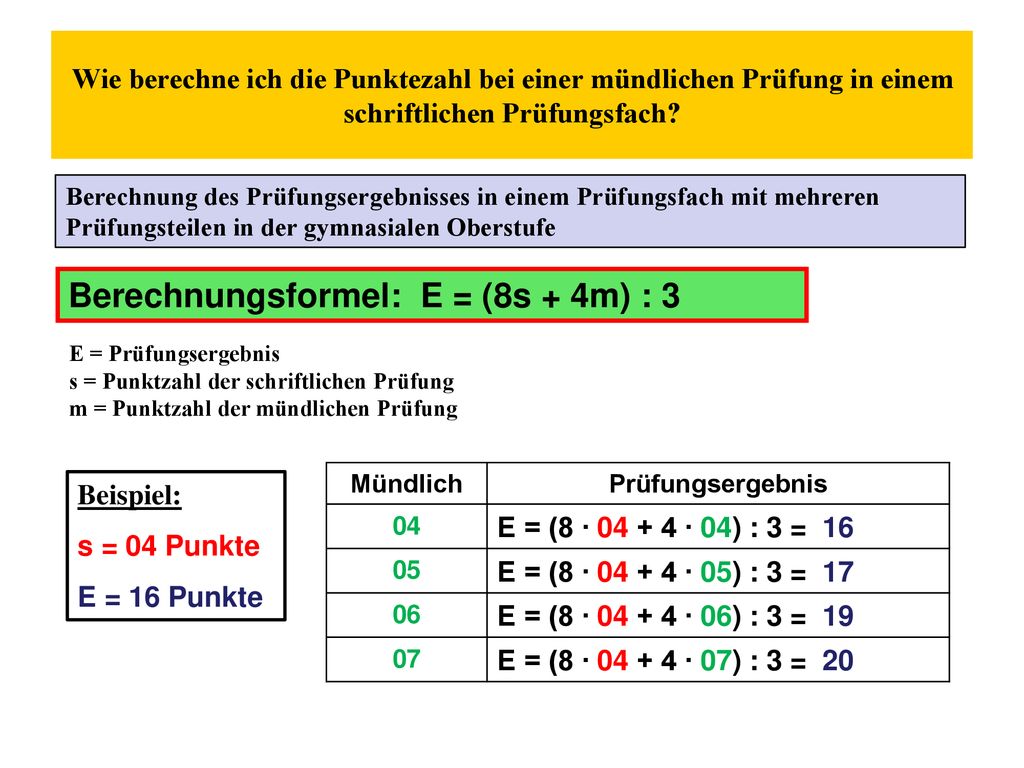 Wie berechne ich die Punktezahl bei einer mündlichen Prüfung in einem schriftlichen Prüfungsfach?

Berechnung des Prüfungsergebnisses in einem Prüfungsfach mit mehreren Prüfungsteilen in der gymnasialen Oberstufe

Berechnungsformel: $E = (8s + 4m) : 3$

E = Prüfungsergebnis
s = Punktzahl der schriftlichen Prüfung
m = Punktzahl der mündlichen Prüfung

Beispiel:
s = 04 Punkte
E = 16 Punkte

| Mündlich | Prüfungsergebnis |
|---|---|
| 04 | $E = (8 \cdot 04 + 4 \cdot 04) : 3 = 16$ |
| 05 | $E = (8 \cdot 04 + 4 \cdot 05) : 3 = 17$ |
| 06 | $E = (8 \cdot 04 + 4 \cdot 06) : 3 = 19$ |
| 07 | $E = (8 \cdot 04 + 4 \cdot 07) : 3 = 20$ |